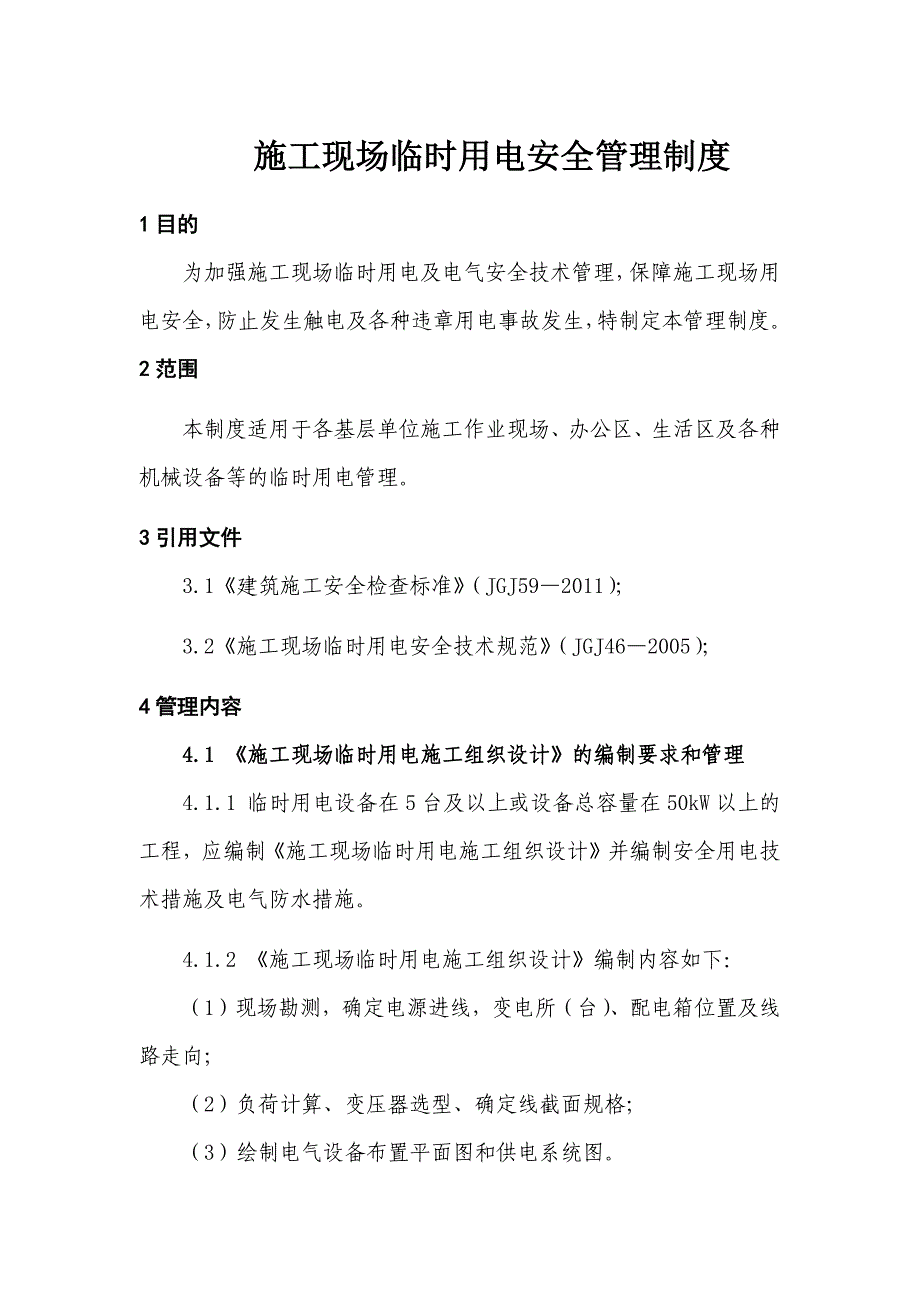 施工现场临时用电安全管理制度

1 目的

为加强施工现场临时用电及电气安全技术管理，保障施工现场用电安全，防止发生触电及各种违章用电事故发生，特制定本管理制度。

2 范围

本制度适用于各基层单位施工作业现场、办公区、生活区及各种机械设备等的临时用电管理。

3 引用文件

3.1《建筑施工安全检查标准》(JGJ59—2011);

3.2《施工现场临时用电安全技术规范》(JGJ46—2005);

4 管理内容

4.1 《施工现场临时用电施工组织设计》的编制要求和管理

4.1.1 临时用电设备在 5 台及以上或设备总容量在 50kW 以上的工程，应编制《施工现场临时用电施工组织设计》并编制安全用电技术措施及电气防水措施。

4.1.2 《施工现场临时用电施工组织设计》编制内容如下:

（1）现场勘测，确定电源进线，变电所（台）、配电箱位置及线路走向;

（2）负荷计算、变压器选型、确定线截面规格;

（3）绘制电气设备布置平面图和供电系统图。